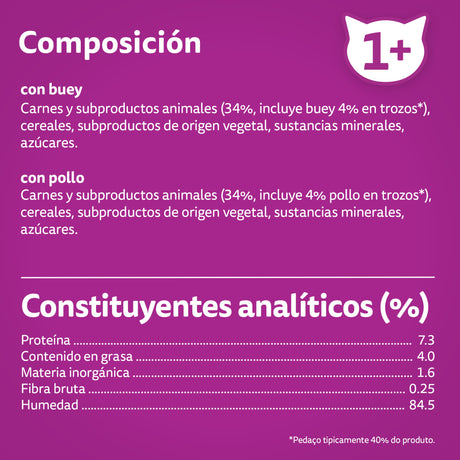 Composición

1+

con buey
Carnes y subproductos animales (34%, incluye buey 4% en trozos*), cereales, subproductos de origen vegetal, sustancias minerales, azúcares.

con pollo
Carnes y subproductos animales (34%, incluye 4% pollo en trozos*), cereales, subproductos de origen vegetal, sustancias minerales, azúcares.

Constituyentes analíticos (%)

Proteína ........ 7.3
Contenido en grasa ........ 4.0
Materia inorgánica ........ 1.6
Fibra bruta ........ 0.25
Humedad ........ 84.5

*Pedaço tipicamente 40% do produto.